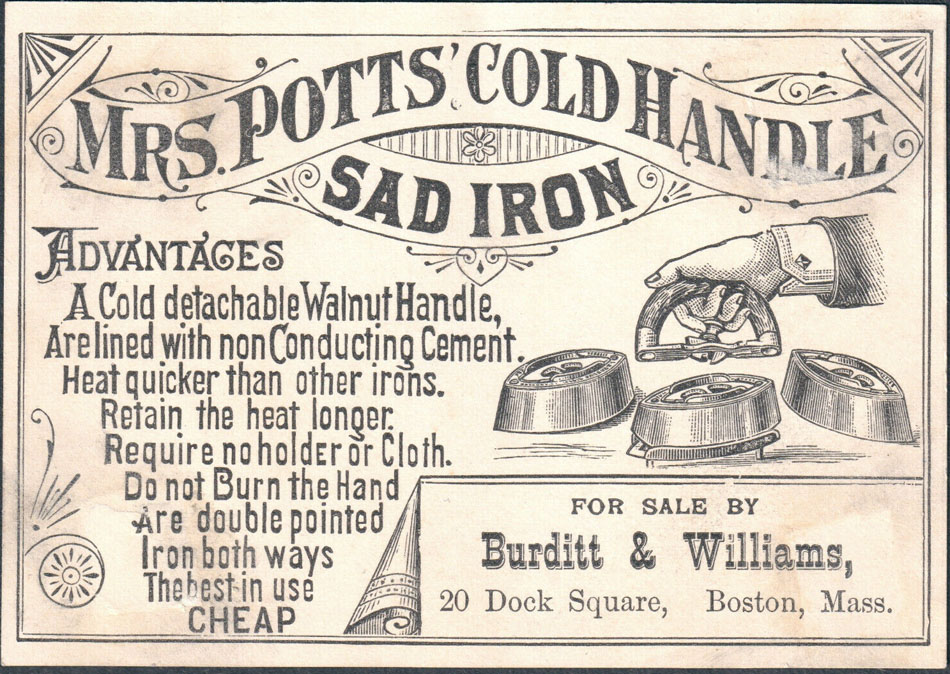 MRS. POTTS' COLD HANDLE
SAD IRON

ADVANTAGES
A Cold detachable Walnut Handle,
Are lined with non Conducting Cement.
Heat quicker than other irons.
Retain the heat longer.
Require no holder or Cloth.
Do not Burn the Hand
Are double pointed
Iron both ways
The best in use
CHEAP

FOR SALE BY
Burditt & Williams,
20 Dock Square, Boston, Mass.